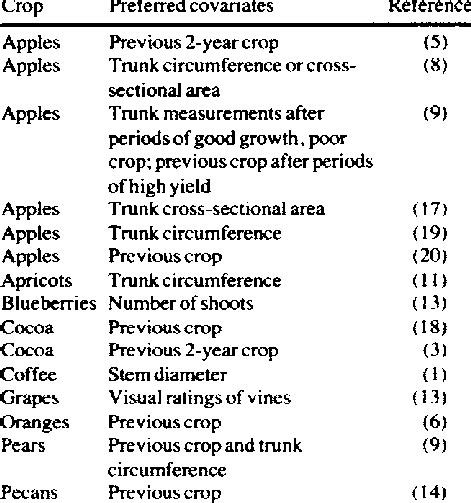 | Crop | Preferred covariates | Reference |
|---|---|---|
| Apples | Previous 2-year crop | (5) |
| Apples | Trunk circumference or cross-sectional area | (8) |
| Apples | Trunk measurements after periods of good growth, poor crop; previous crop after periods of high yield | (9) |
| Apples | Trunk cross-sectional area | (17) |
| Apples | Trunk circumference | (19) |
| Apples | Previous crop | (20) |
| Apricots | Trunk circumference | (11) |
| Blueberries | Number of shoots | (13) |
| Cocoa | Previous crop | (18) |
| Cocoa | Previous 2-year crop | (3) |
| Coffee | Stem diameter | (1) |
| Grapes | Visual ratings of vines | (13) |
| Oranges | Previous crop | (6) |
| Pears | Previous crop and trunk circumference | (9) |
| Pecans | Previous crop | (14) |